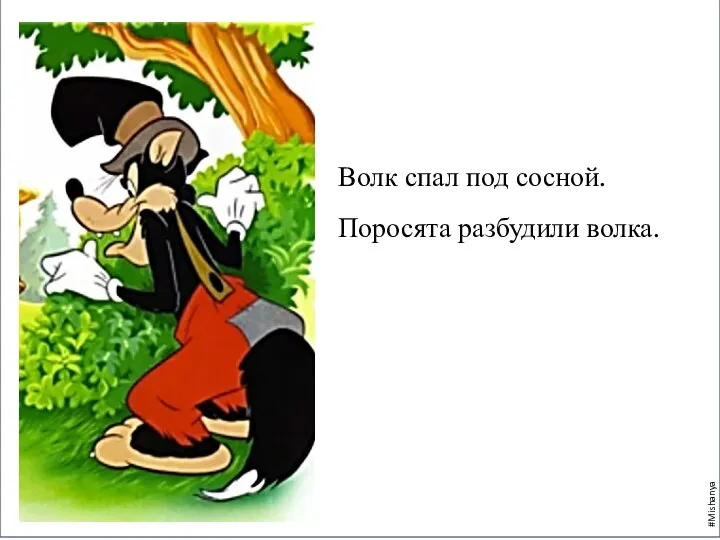 Волк спал под сосной.

Поросята разбудили волка.

#Mishanya